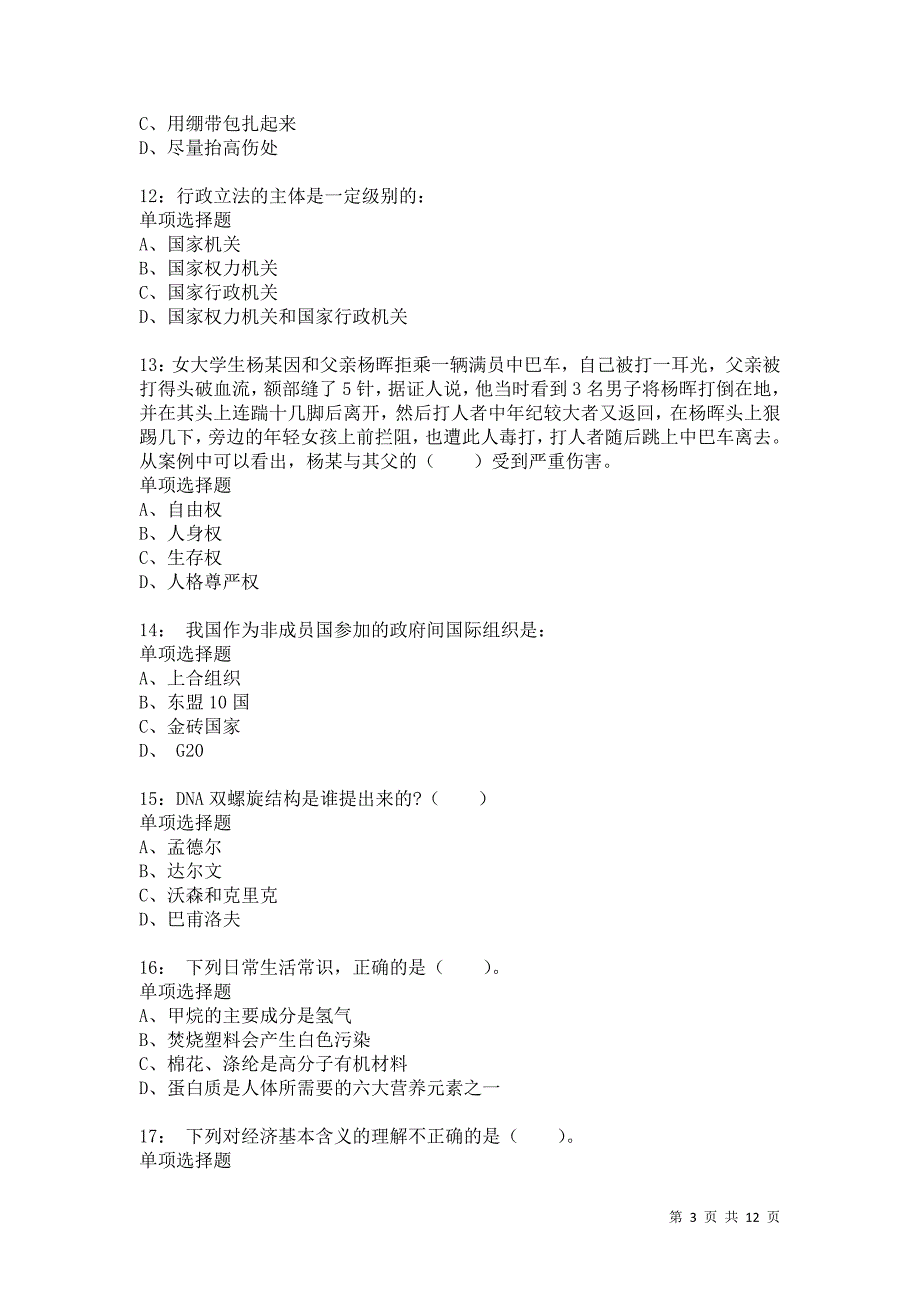 C、用绷带包扎起来
D、尽量抬高伤处

12：行政立法的主体是一定级别的：
单项选择题
A、国家机关
B、国家权力机关
C、国家行政机关
D、国家权力机关和国家行政机关

13：女大学生杨某因和父亲杨晖拒乘一辆满员中巴车，自己被打一耳光，父亲被打得头破血流，额部缝了 5 针，据证人说，他当时看到 3 名男子将杨晖打倒在地，并在其头上连踹十几脚后离开，然后打人者中年纪较大者又返回，在杨晖头上狠踢几下，旁边的年轻女孩上前拦阻，也遭此人毒打，打人者随后跳上中巴车离去。从案例中可以看出，杨某与其父的（　　）受到严重伤害。
单项选择题
A、自由权
B、人身权
C、生存权
D、人格尊严权

14：　我国作为非成员国参加的政府间国际组织是：
单项选择题
A、上合组织
B、东盟 10 国
C、金砖国家
D、　G20

15：DNA 双螺旋结构是谁提出来的?（　　）
单项选择题
A、孟德尔
B、达尔文
C、沃森和克里克
D、巴甫洛夫

16：　下列日常生活常识，正确的是（　　）。
单项选择题
A、甲烷的主要成分是氢气
B、焚烧塑料会产生白色污染
C、棉花、涤纶是高分子有机材料
D、蛋白质是人体所需要的六大营养元素之一

17：　下列对经济基本含义的理解不正确的是（　　）。
单项选择题

第 3 页 共 12 页